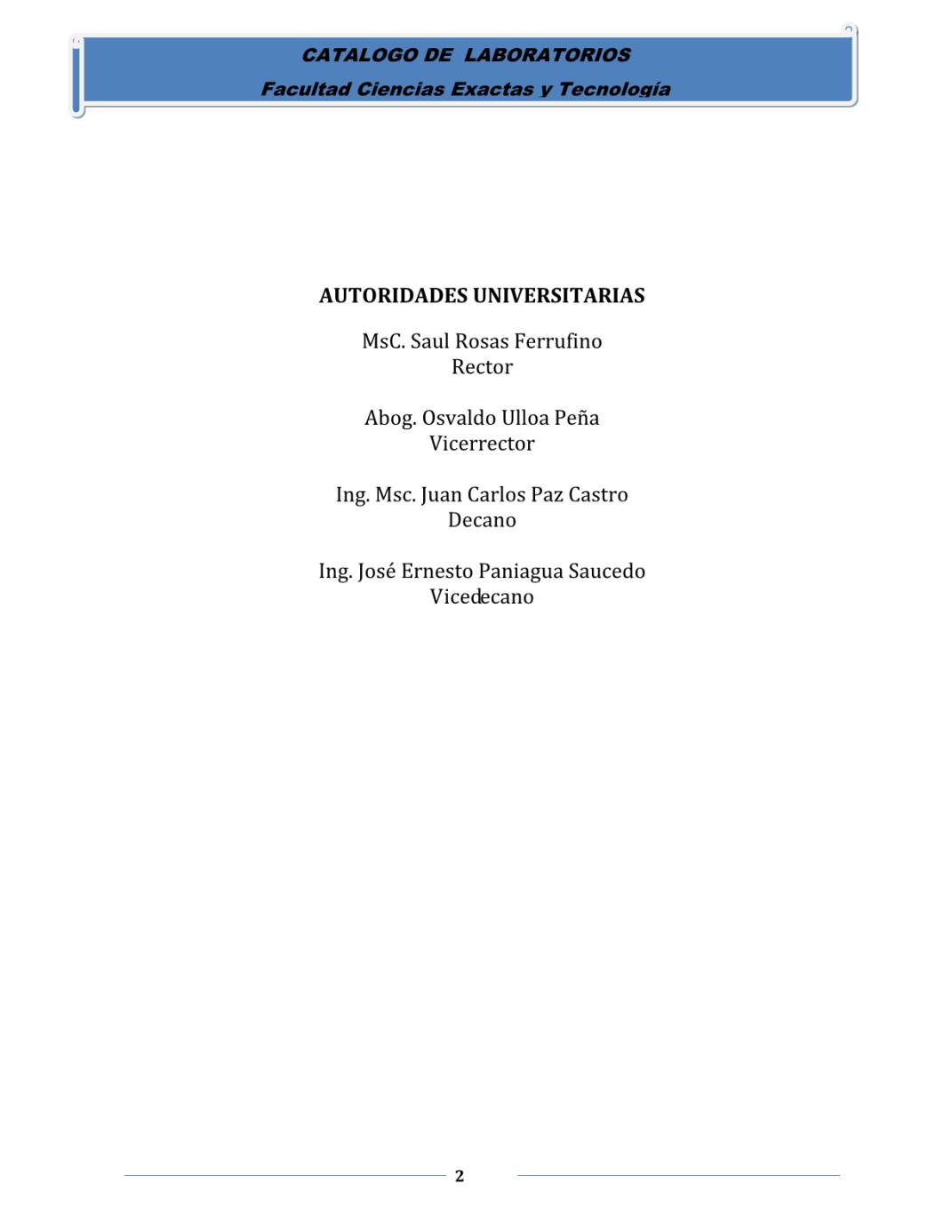 CATALOGO DE LABORATORIOS
Facultad Ciencias Exactas y Tecnología

AUTORIDADES UNIVERSITARIAS

MsC. Saul Rosas Ferrufino
Rector

Abog. Osvaldo Ulloa Peña
Vicerrector

Ing. Msc. Juan Carlos Paz Castro
Decano

Ing. José Ernesto Paniagua Saucedo
Vicedecano

2